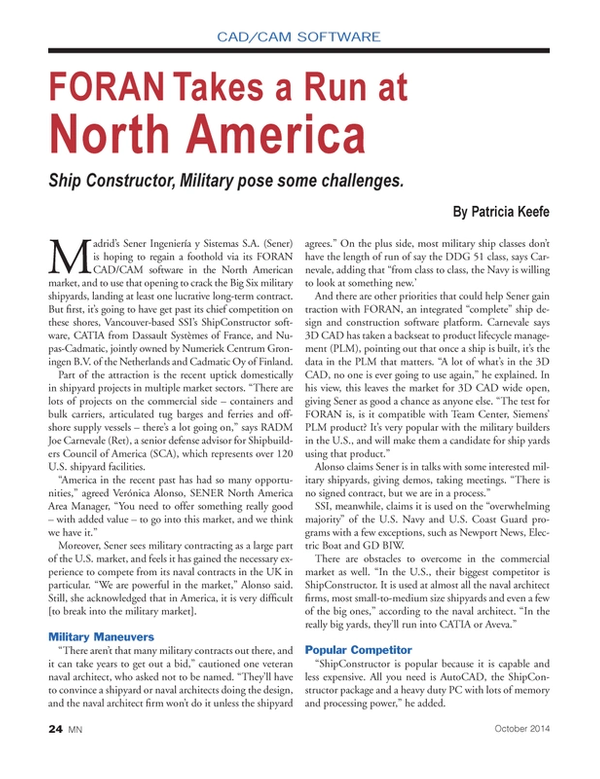 CAD/CAM SOFTWARE

FORAN Takes a Run at North America

Ship Constructor, Military pose some challenges.

By Patricia Keefe

Madrid's Sener Ingeniería y Sistemas S.A. (Sener) is hoping to regain a foothold via its FORAN CAD/CAM software in the North American market, and to use that opening to crack the Big Six military shipyards, landing at least one lucrative long-term contract. But first, it's going to have get past its chief competition on these shores, Vancouver-based SSI's ShipConstructor software, CATIA from Dassault Systèmes of France, and Nupas-Cadmatic, jointly owned by Numeriek Centrum Groningen B.V. of the Netherlands and Cadmatic Oy of Finland.

Part of the attraction is the recent uptick domestically in shipyard projects in multiple market sectors. "There are lots of projects on the commercial side – containers and bulk carriers, articulated tug barges and ferries and offshore supply vessels – there's a lot going on," says RADM Joe Carnevale (Ret), a senior defense advisor for Shipbuilders Council of America (SCA), which represents over 120 U.S. shipyard facilities.

"America in the recent past has had so many opportunities," agreed Verónica Alonso, SENER North America Area Manager, "You need to offer something really good – with added value – to go into this market, and we think we have it."

Moreover, Sener sees military contracting as a large part of the U.S. market, and feels it has gained the necessary experience to compete from its naval contracts in the UK in particular. "We are powerful in the market," Alonso said. Still, she acknowledged that in America, it is very difficult [to break into the military market].

Military Maneuvers

"There aren't that many military contracts out there, and it can take years to get out a bid," cautioned one veteran naval architect, who asked not to be named. "They'll have to convince a shipyard or naval architects doing the design, and the naval architect firm won't do it unless the shipyard agrees." On the plus side, most military ship classes don't have the length of run of say the DDG 51 class, says Carnevale, adding that "from class to class, the Navy is willing to look at something new.'

And there are other priorities that could help Sener gain traction with FORAN, an integrated "complete" ship design and construction software platform. Carnevale says 3D CAD has taken a backseat to product lifecycle management (PLM), pointing out that once a ship is built, it's the data in the PLM that matters. "A lot of what's in the 3D CAD, no one is ever going to use again," he explained. In his view, this leaves the market for 3D CAD wide open, giving Sener as good a chance as anyone else. "The test for FORAN is, is it compatible with Team Center, Siemens' PLM product? It's very popular with the military builders in the U.S., and will make them a candidate for ship yards using that product."

Alonso claims Sener is in talks with some interested military shipyards, giving demos, taking meetings. "There is no signed contract, but we are in a process."

SSI, meanwhile, claims it is used on the "overwhelming majority" of the U.S. Navy and U.S. Coast Guard programs with a few exceptions, such as Newport News, Electric Boat and GD BIW.

There are obstacles to overcome in the commercial market as well. "In the U.S., their biggest competitor is ShipConstructor. It is used at almost all the naval architect firms, most small-to-medium size shipyards and even a few of the big ones," according to the naval architect. "In the really big yards, they'll run into CATIA or Aveva."

Popular Competitor

"ShipConstructor is popular because it is capable and less expensive. All you need is AutoCAD, the ShipConstructor package and a heavy duty PC with lots of memory and processing power," he added.

24 MN

October 2014